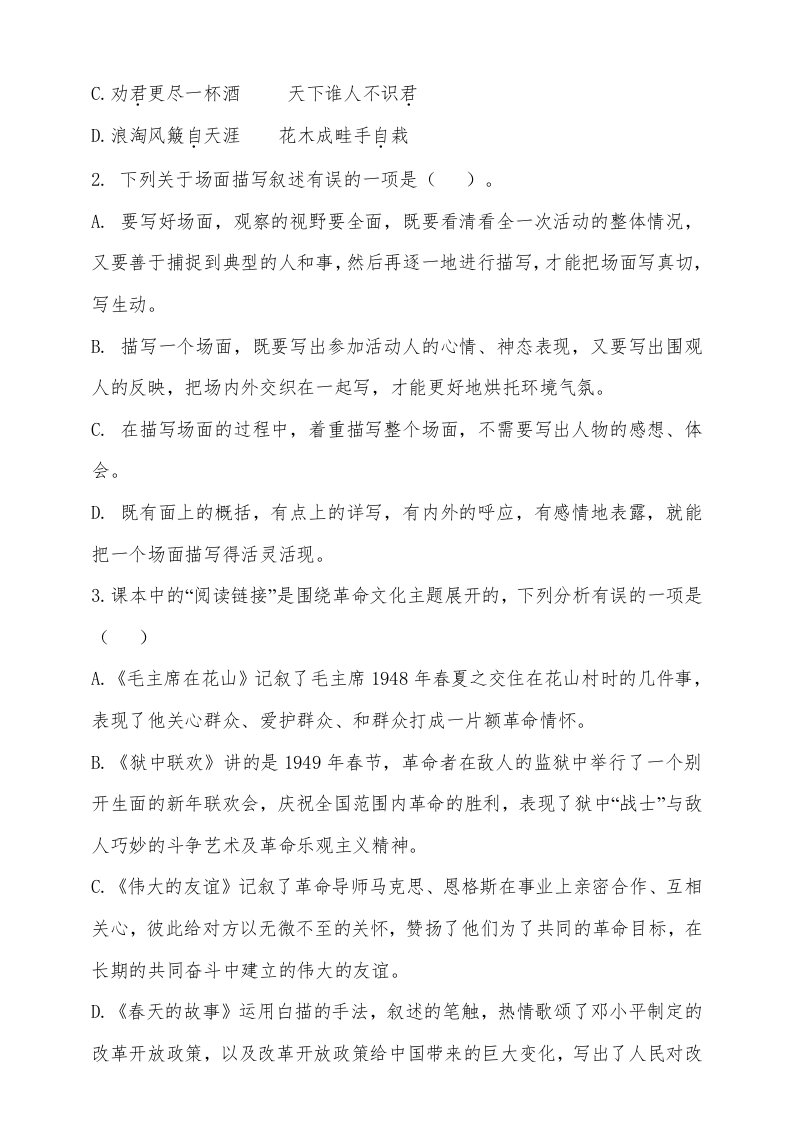 C.劝君更尽一杯酒　　天下谁人不识君

D.浪淘风簸自天涯　　花木成畦手自栽

2. 下列关于场面描写叙述有误的一项是（　）。

A. 要写好场面，观察的视野要全面，既要看清看全一次活动的整体情况，又要善于捕捉到典型的人和事，然后再逐一地进行描写，才能把场面写真切，写生动。

B. 描写一个场面，既要写出参加活动人的心情、神态表现，又要写出围观人的反映，把场内外交织在一起写，才能更好地烘托环境气氛。

C. 在描写场面的过程中，着重描写整个场面，不需要写出人物的感想、体会。

D. 既有面上的概括，有点上的详写，有内外的呼应，有感情地表露，就能把一个场面描写得活灵活现。

3.课本中的“阅读链接”是围绕革命文化主题展开的，下列分析有误的一项是（　）

A.《毛主席在花山》记叙了毛主席 1948 年春夏之交住在花山村时的几件事，表现了他关心群众、爱护群众、和群众打成一片额革命情怀。

B.《狱中联欢》讲的是 1949 年春节，革命者在敌人的监狱中举行了一个别开生面的新年联欢会，庆祝全国范围内革命的胜利，表现了狱中“战士”与敌人巧妙的斗争艺术及革命乐观主义精神。

C.《伟大的友谊》记叙了革命导师马克思、恩格斯在事业上亲密合作、互相关心，彼此给对方以无微不至的关怀，赞扬了他们为了共同的革命目标，在长期的共同奋斗中建立的伟大的友谊。

D.《春天的故事》运用白描的手法，叙述的笔触，热情歌颂了邓小平制定的改革开放政策，以及改革开放政策给中国带来的巨大变化，写出了人民对改